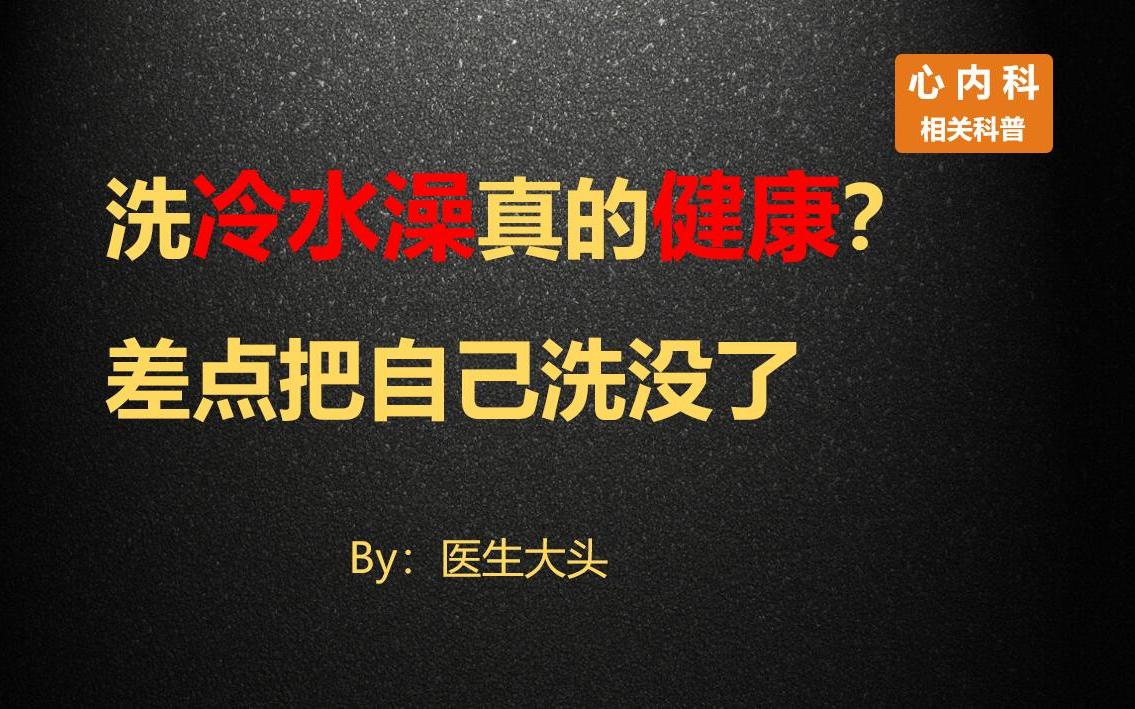 心内科
相关科普

洗冷水澡真的健康?
差点把自己洗没了

By：医生大头